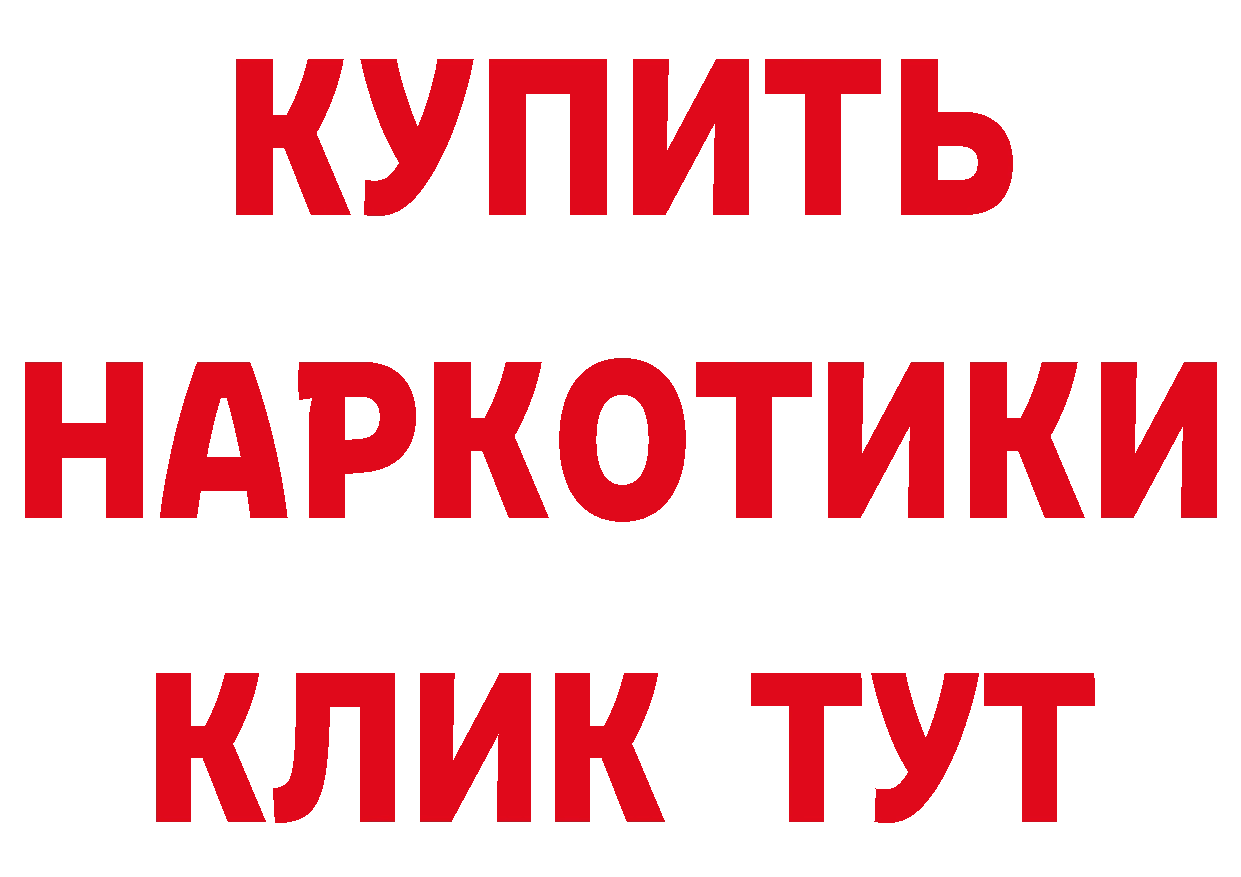 КУПИТЬ
НАРКОТИКИ
КЛИК ТУТ